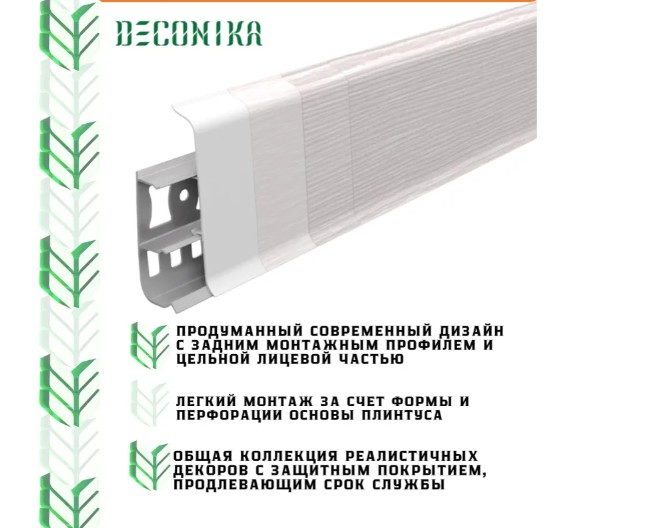 DECONIKA

ПРОДУМАННЫЙ СОВРЕМЕННЫЙ ДИЗАЙН С ЗАДНИМ МОНТАЖНЫМ ПРОФИЛЕМ И ЦЕЛЬНОЙ ЛИЦЕВОЙ ЧАСТЬЮ

ЛЕГКИЙ МОНТАЖ ЗА СЧЕТ ФОРМЫ И ПЕРФОРАЦИИ ОСНОВЫ ПЛИНТУСА

ОБЩАЯ КОЛЛЕКЦИЯ РЕАЛИСТИЧНЫХ ДЕКОРОВ С ЗАЩИТНЫМ ПОКРЫТИЕМ, ПРОДЛЕВАЮЩИМ СРОК СЛУЖБЫ